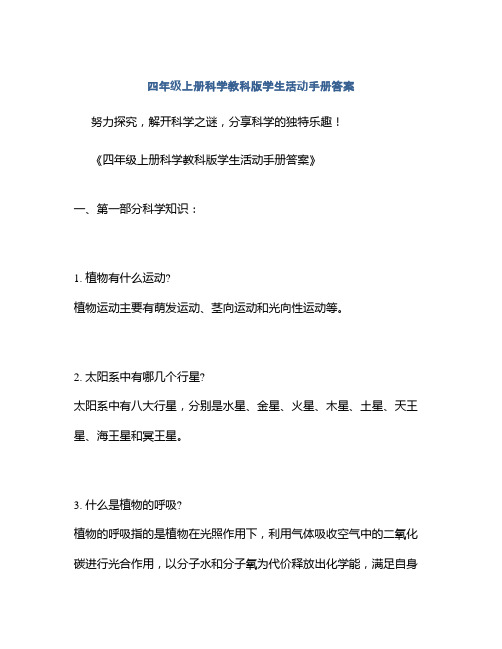 四年级上册科学教科版学生活动手册答案

努力探究，解开科学之谜，分享科学的独特乐趣！

《四年级上册科学教科版学生活动手册答案》

一、第一部分科学知识：

1. 植物有什么运动?

植物运动主要有萌发运动、茎向运动和光向性运动等。

2. 太阳系中有哪几个行星?

太阳系中有八大行星，分别是水星、金星、火星、木星、土星、天王星、海王星和冥王星。

3. 什么是植物的呼吸?

植物的呼吸指的是植物在光照作用下，利用气体吸收空气中的二氧化碳进行光合作用，以分子水和分子氧为代价释放出化学能，满足自身